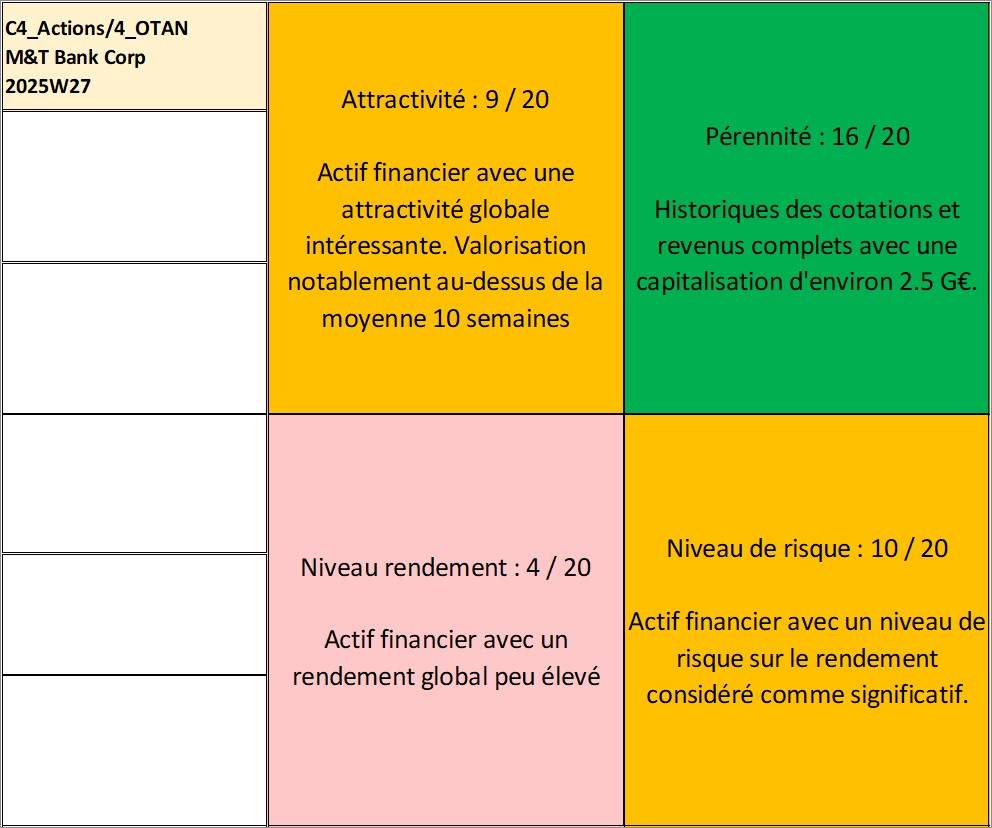 C4_Actions/4_OTAN
M&T Bank Corp
2025W27

Attractivité : 9 / 20

Actif financier avec une attractivité globale intéressante. Valorisation notablement au-dessus de la moyenne 10 semaines

Pérennité : 16 / 20

Historiques des cotations et revenus complets avec une capitalisation d'environ 2.5 G€.

Niveau rendement : 4 / 20

Actif financier avec un rendement global peu élevé

Niveau de risque : 10 / 20

Actif financier avec un niveau de risque sur le rendement considéré comme significatif.